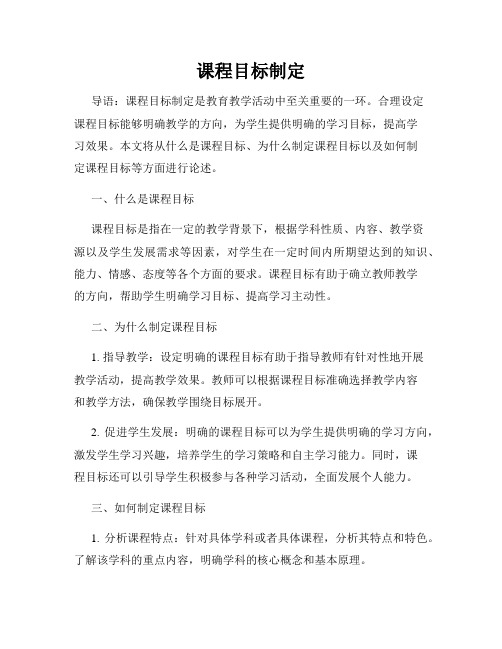 课程目标制定

导语：课程目标制定是教育教学活动中至关重要的一环。合理设定课程目标能够明确教学的方向，为学生提供明确的学习目标，提高学习效果。本文将从什么是课程目标、为什么制定课程目标以及如何制定课程目标等方面进行论述。

一、什么是课程目标

课程目标是指在一定的教学背景下，根据学科性质、内容、教学资源以及学生发展需求等因素，对学生在一定时间内所期望达到的知识、能力、情感、态度等各个方面的要求。课程目标有助于确立教师教学的方向，帮助学生明确学习目标、提高学习主动性。

二、为什么制定课程目标

1. 指导教学：设定明确的课程目标有助于指导教师有针对性地开展教学活动，提高教学效果。教师可以根据课程目标准确选择教学内容和教学方法，确保教学围绕目标展开。

2. 促进学生发展：明确的课程目标可以为学生提供明确的学习方向，激发学生学习兴趣，培养学生的学习策略和自主学习能力。同时，课程目标还可以引导学生积极参与各种学习活动，全面发展个人能力。

三、如何制定课程目标

1. 分析课程特点：针对具体学科或者具体课程，分析其特点和特色。了解该学科的重点内容，明确学科的核心概念和基本原理。